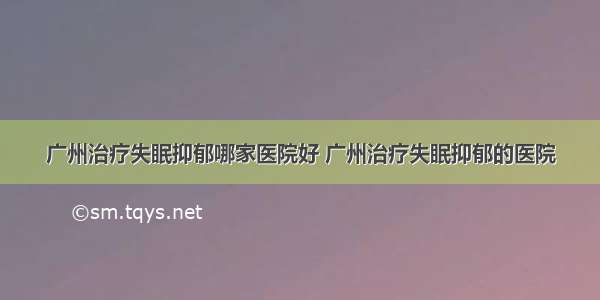 广州治疗失眠抑郁哪家医院好 广州治疗失眠抑郁的医院

©sm.tqys.net